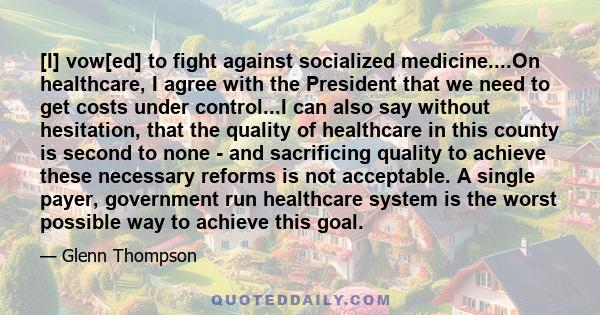 [I] vow[ed] to fight against socialized medicine....On healthcare, I agree with the President that we need to get costs under control...I can also say without hesitation, that the quality of healthcare in this county is second to none - and sacrificing quality to achieve these necessary reforms is not acceptable. A single payer, government run healthcare system is the worst possible way to achieve this goal.

— Glenn Thompson

QUOTEDDAILY.COM